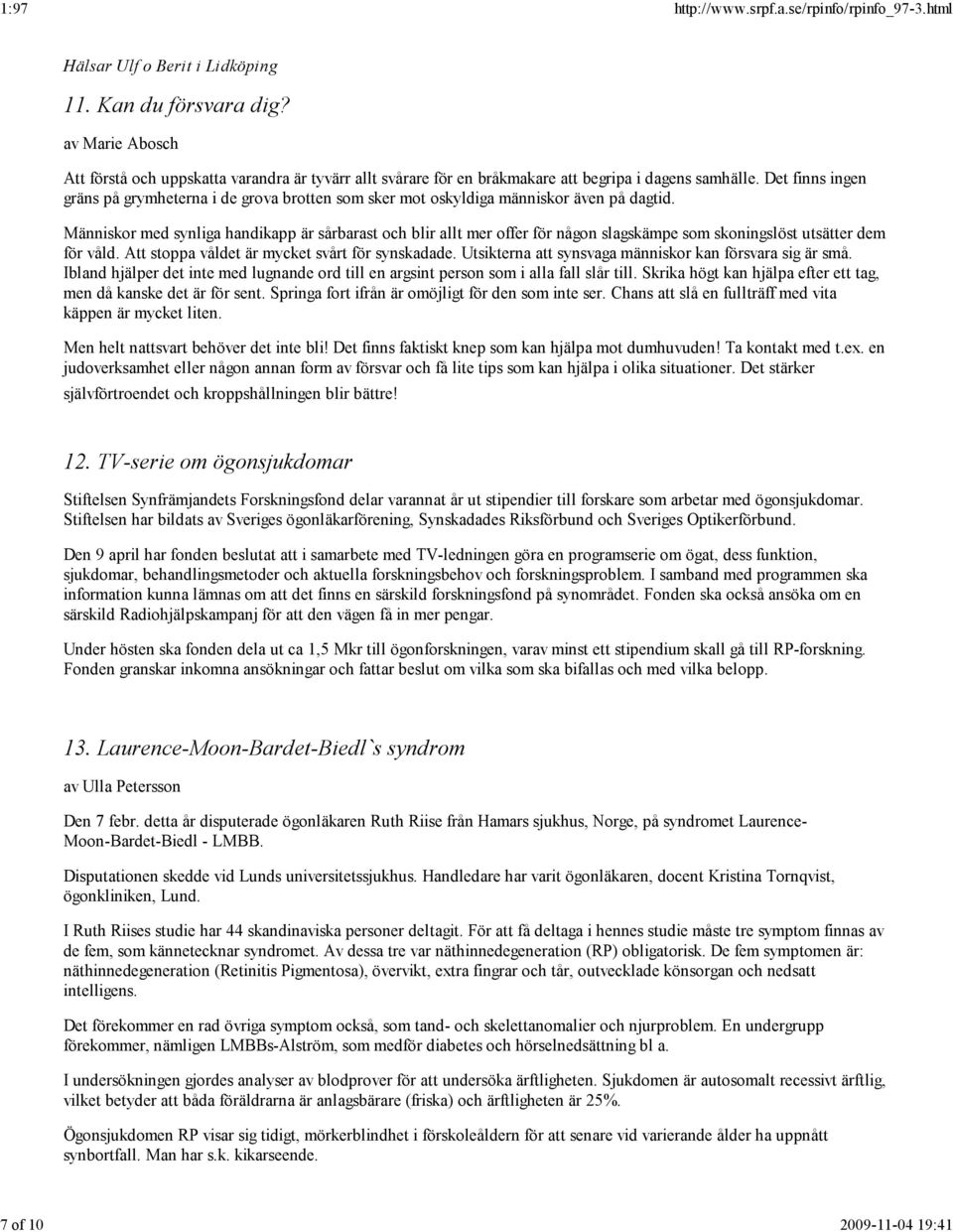 1:97 http://www.srpf.a.se/rpinfo/rpinfo_97-3.html

Hälsar Ulf o Berit i Lidköping

11. Kan du försvara dig?

av Marie Abosch

Att förstå och uppskatta varandra är tyvärr allt svårare för en bråkmakare att begripa i dagens samhälle. Det finns ingen gräns på grymheterna i de grova brotten som sker mot oskyldiga människor även på dagtid.

Människor med synliga handikapp är sårbarast och blir allt mer offer för någon slagskämpe som skoningslöst utsätter dem för våld. Att stoppa våldet är mycket svårt för synskadade. Utsikterna att synsvaga människor kan försvara sig är små. Ibland hjälper det inte med lugnande ord till en argsint person som i alla fall slår till. Skrika högt kan hjälpa efter ett tag, men då kanske det är för sent. Springa fort ifrån är omöjligt för den som inte ser. Chans att slå en fullträff med vita käppen är mycket liten.

Men helt nattsvart behöver det inte bli! Det finns faktiskt knep som kan hjälpa mot dumhuvuden! Ta kontakt med t.ex. en judoverksamhet eller någon annan form av försvar och få lite tips som kan hjälpa i olika situationer. Det stärker självförtroendet och kroppshållningen blir bättre!

12. TV-serie om ögonsjukdomar

Stiftelsen Synfrämjandets Forskningsfond delar varannat år ut stipendier till forskare som arbetar med ögonsjukdomar. Stiftelsen har bildats av Sveriges ögonläkarförening, Synskadades Riksförbund och Sveriges Optikerförbund.

Den 9 april har fonden beslutat att i samarbete med TV-ledningen göra en programserie om ögat, dess funktion, sjukdomar, behandlingsmetoder och aktuella forskningsbehov och forskningsproblem. I samband med programmen ska information kunna lämnas om att det finns en särskild forskningsfond på synområdet. Fonden ska också ansöka om en särskild Radiohjälpskampanj för att den vägen få in mer pengar.

Under hösten ska fonden dela ut ca 1,5 Mkr till ögonforskningen, varav minst ett stipendium skall gå till RP-forskning. Fonden granskar inkomna ansökningar och fattar beslut om vilka som ska bifallas och med vilka belopp.

13. Laurence-Moon-Bardet-Biedl`s syndrom

av Ulla Petersson

Den 7 febr. detta år disputerade ögonläkaren Ruth Riise från Hamars sjukhus, Norge, på syndromet Laurence-Moon-Bardet-Biedl - LMBB.

Disputationen skedde vid Lunds universitetssjukhus. Handledare har varit ögonläkaren, docent Kristina Tornqvist, ögonkliniken, Lund.

I Ruth Riises studie har 44 skandinaviska personer deltagit. För att få deltaga i hennes studie måste tre symptom finnas av de fem, som kännetecknar syndromet. Av dessa tre var näthinnedegeneration (RP) obligatorisk. De fem symptomen är: näthinnedegeneration (Retinitis Pigmentosa), övervikt, extra fingrar och tår, outvecklade könsorgan och nedsatt intelligens.

Det förekommer en rad övriga symptom också, som tand- och skelettanomalier och njurproblem. En undergrupp förekommer, nämligen LMBBs-Alström, som medför diabetes och hörselnedsättning bl a.

I undersökningen gjordes analyser av blodprover för att undersöka ärftligheten. Sjukdomen är autosomalt recessivt ärftlig, vilket betyder att båda föräldrarna är anlagsbärare (friska) och ärftligheten är 25%.

Ögonsjukdomen RP visar sig tidigt, mörkerblindhet i förskoleåldern för att senare vid varierande ålder ha uppnått synbortfall. Man har s.k. kikarseende.

7 of 10 2009-11-04 19:41